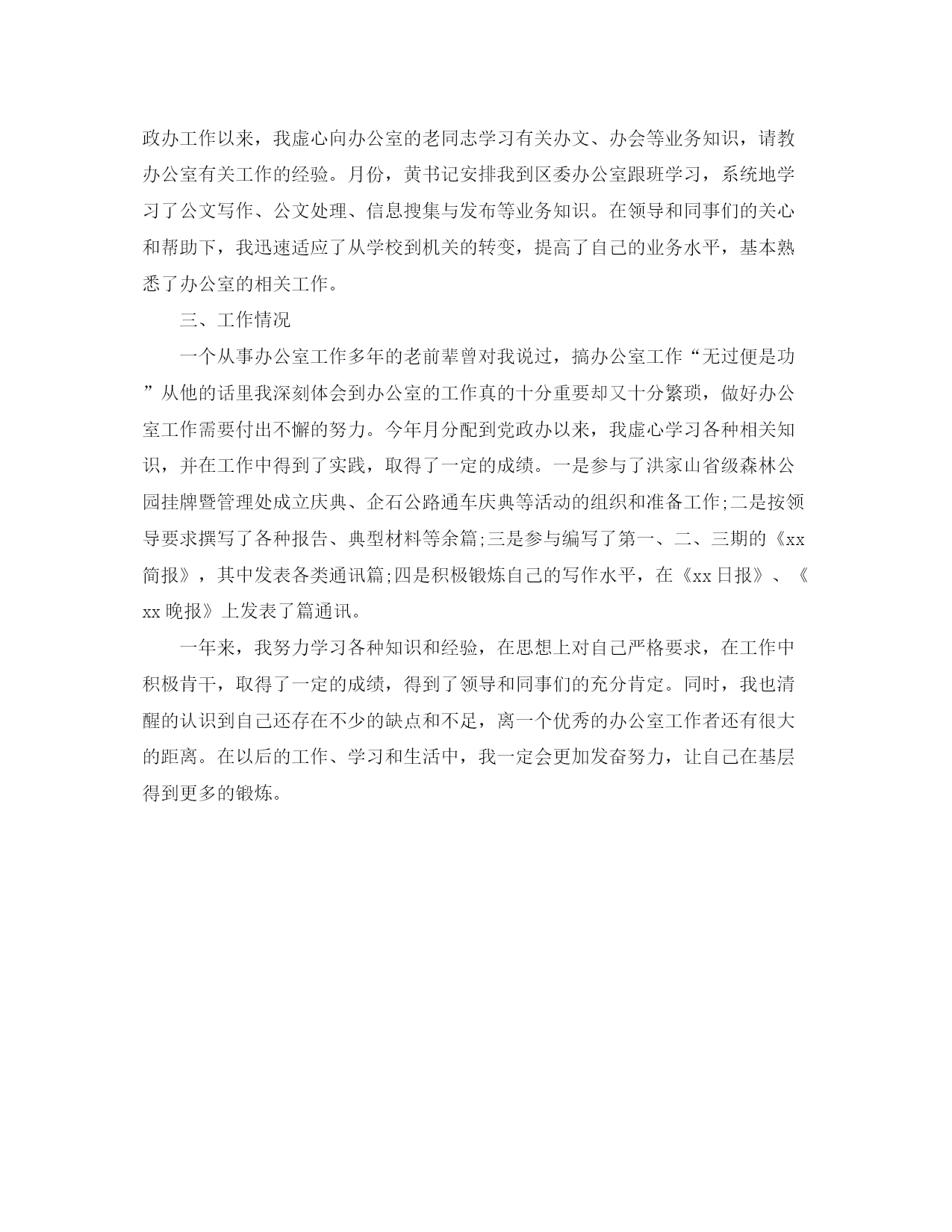 政办工作以来，我虚心向办公室的老同志学习有关办文、办会等业务知识，请教办公室有关工作的经验。月份，黄书记安排我到区委办公室跟班学习，系统地学习了公文写作、公文处理、信息搜集与发布等业务知识。在领导和同事们的关心和帮助下，我迅速适应了从学校到机关的转变，提高了自己的业务水平，基本熟悉了办公室的相关工作。

三、工作情况

一个从事办公室工作多年的老前辈曾对我说过，搞办公室工作“无过便是功”从他的话里我深刻体会到办公室的工作真的十分重要却又十分繁琐，做好办公室工作需要付出不懈的努力。今年月分配到党政办以来，我虚心学习各种相关知识，并在工作中得到了实践，取得了一定的成绩。一是参与了洪家山省级森林公园挂牌暨管理处成立庆典、企石公路通车庆典等活动的组织和准备工作;二是按领导要求撰写了各种报告、典型材料等余篇;三是参与编写了第一、二、三期的《xx简报》，其中发表各类通讯篇;四是积极锻炼自己的写作水平，在《xx日报》、《xx晚报》上发表了篇通讯。

一年来，我努力学习各种知识和经验，在思想上对自己严格要求，在工作中积极肯干，取得了一定的成绩，得到了领导和同事们的充分肯定。同时，我也清醒的认识到自己还存在不少的缺点和不足，离一个优秀的办公室工作者还有很大的距离。在以后的工作、学习和生活中，我一定会更加发奋努力，让自己在基层得到更多的锻炼。